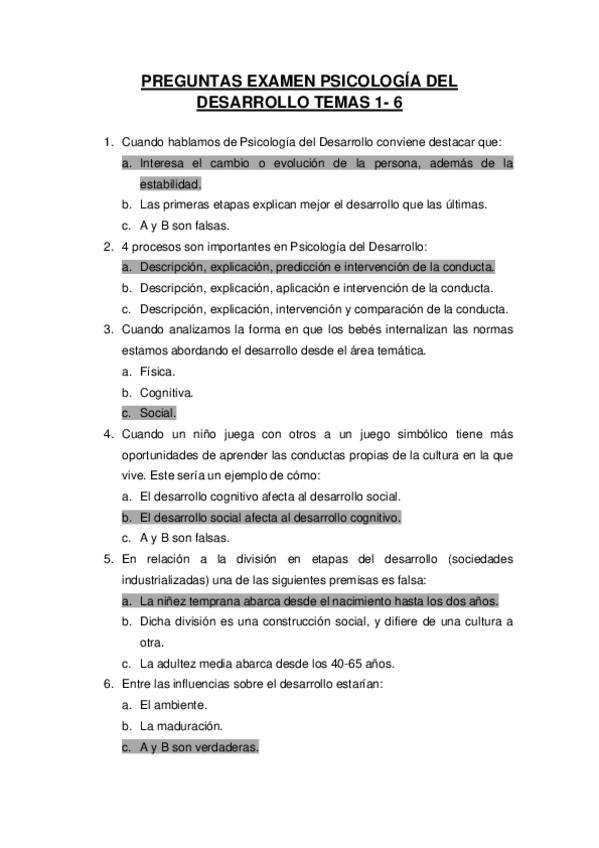 PREGUNTAS EXAMEN PSICOLOGÍA DEL DESARROLLO TEMAS 1- 6

1. Cuando hablamos de Psicología del Desarrollo conviene destacar que:
a. Interesa el cambio o evolución de la persona, además de la estabilidad.
b. Las primeras etapas explican mejor el desarrollo que las últimas.
c. A y B son falsas.
2. 4 procesos son importantes en Psicología del Desarrollo:
a. Descripción, explicación, predicción e intervención de la conducta.
b. Descripción, explicación, aplicación e intervención de la conducta.
c. Descripción, explicación, intervención y comparación de la conducta.
3. Cuando analizamos la forma en que los bebés internalizan las normas estamos abordando el desarrollo desde el área temática.
a. Física.
b. Cognitiva.
c. Social.
4. Cuando un niño juega con otros a un juego simbólico tiene más oportunidades de aprender las conductas propias de la cultura en la que vive. Este sería un ejemplo de cómo:
a. El desarrollo cognitivo afecta al desarrollo social.
b. El desarrollo social afecta al desarrollo cognitivo.
c. A y B son falsas.
5. En relación a la división en etapas del desarrollo (sociedades industrializadas) una de las siguientes premisas es falsa:
a. La niñez temprana abarca desde el nacimiento hasta los dos años.
b. Dicha división es una construcción social, y difiere de una cultura a otra.
c. La adultez media abarca desde los 40-65 años.
6. Entre las influencias sobre el desarrollo estarían:
a. El ambiente.
b. La maduración.
c. A y B son verdaderas.